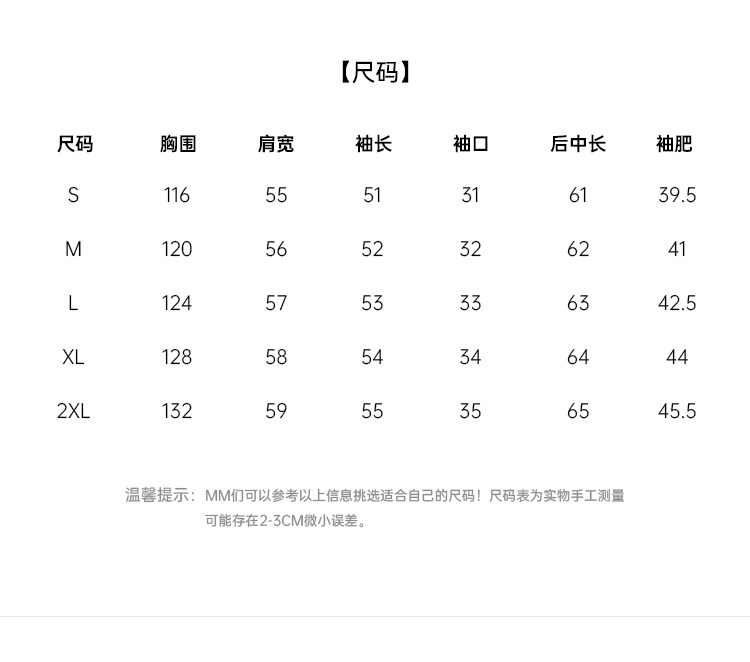 【尺码】

| 尺码 | 胸围 | 肩宽 | 袖长 | 袖口 | 后中长 | 袖肥 |
|---|---|---|---|---|---|---|
| S | 116 | 55 | 51 | 31 | 61 | 39.5 |
| M | 120 | 56 | 52 | 32 | 62 | 41 |
| L | 124 | 57 | 53 | 33 | 63 | 42.5 |
| XL | 128 | 58 | 54 | 34 | 64 | 44 |
| 2XL | 132 | 59 | 55 | 35 | 65 | 45.5 |

温馨提示：MM们可以参考以上信息挑选适合自己的尺码！尺码表为实物手工测量可能存在2-3CM微小误差。